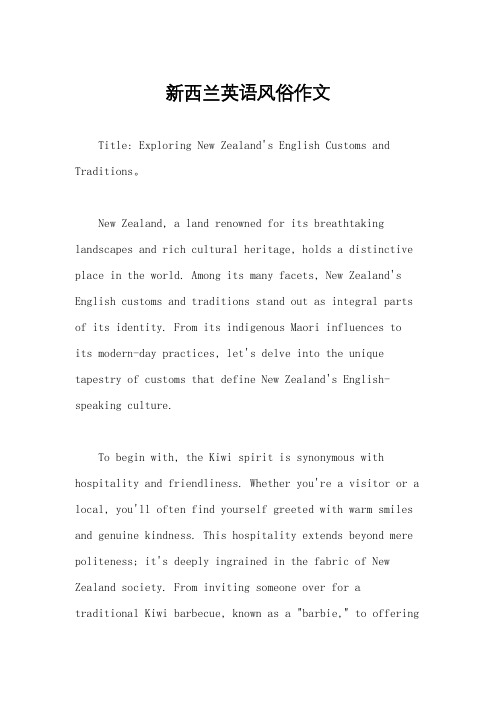 新西兰英语风俗作文

Title: Exploring New Zealand's English Customs and Traditions。

New Zealand, a land renowned for its breathtaking landscapes and rich cultural heritage, holds a distinctive place in the world. Among its many facets, New Zealand's English customs and traditions stand out as integral parts of its identity. From its indigenous Maori influences to its modern-day practices, let's delve into the unique tapestry of customs that define New Zealand's English-speaking culture.

To begin with, the Kiwi spirit is synonymous with hospitality and friendliness. Whether you're a visitor or a local, you'll often find yourself greeted with warm smiles and genuine kindness. This hospitality extends beyond mere politeness; it's deeply ingrained in the fabric of New Zealand society. From inviting someone over for a traditional Kiwi barbecue, known as a "barbie," to offering